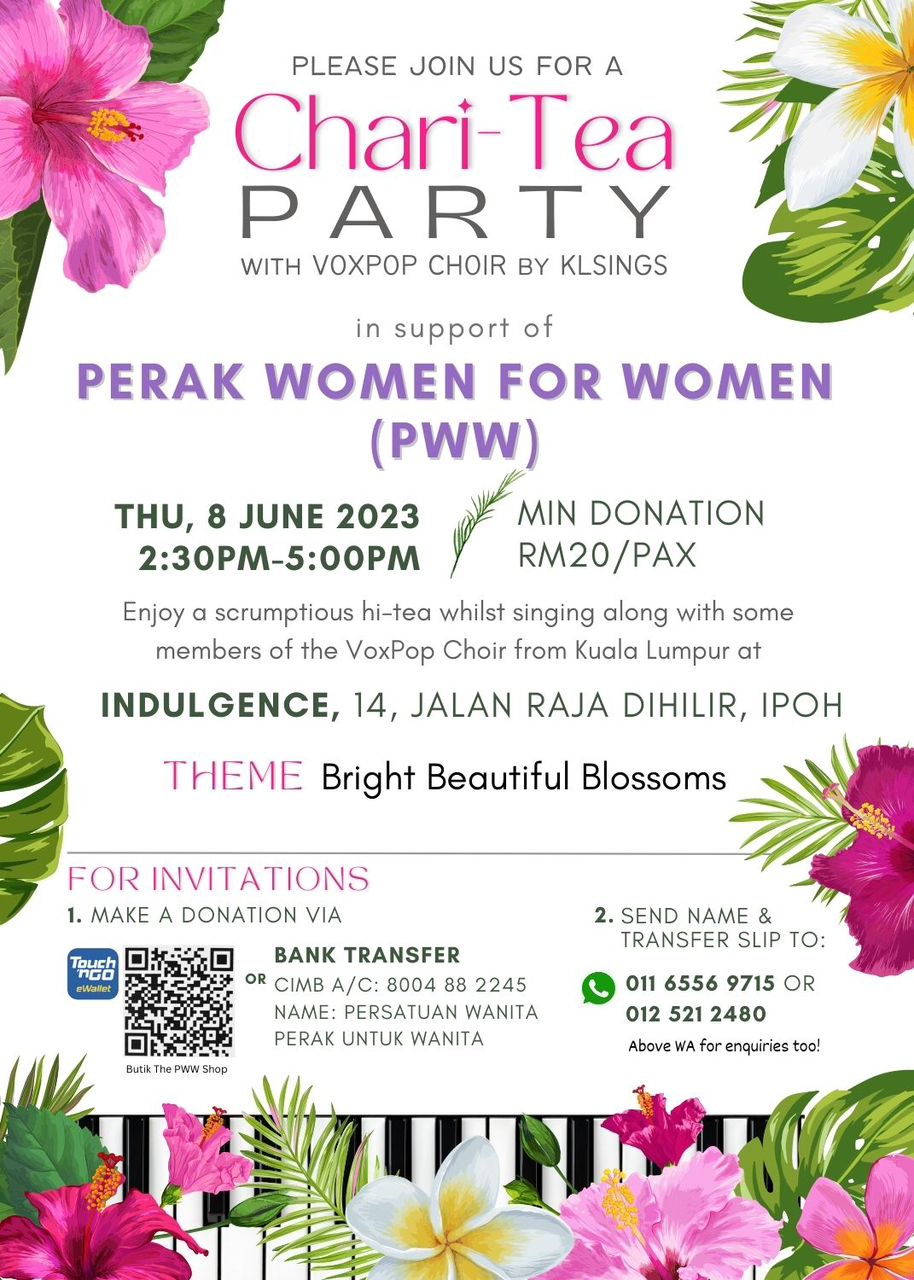 PLEASE JOIN US FOR A

Chari-Tea

PARTY

WITH VOXPOP CHOIR BY KLSINGS

in support of

PERAK WOMEN FOR WOMEN (PWW)

THU, 8 JUNE 2023
2:30PM-5:00PM

MIN DONATION
RM20/PAX

Enjoy a scrumptious hi-tea whilst singing along with some members of the VoxPop Choir from Kuala Lumpur at

INDULGENCE, 14, JALAN RAJA DIHILIR, IPOH

THEME Bright Beautiful Blossoms

FOR INVITATIONS

1. MAKE A DONATION VIA

Touch 'n GO eWallet

Butik The PWW Shop

OR

BANK TRANSFER
CIMB A/C: 8004 88 2245
NAME: PERSATUAN WANITA PERAK UNTUK WANITA

2. SEND NAME & TRANSFER SLIP TO:

011 6556 9715 OR
012 521 2480

Above WA for enquiries too!